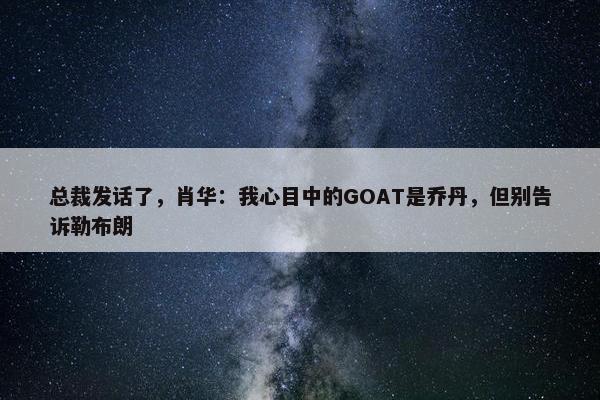 总裁发话了，肖华：我心目中的GOAT是乔丹，但别告诉勒布朗